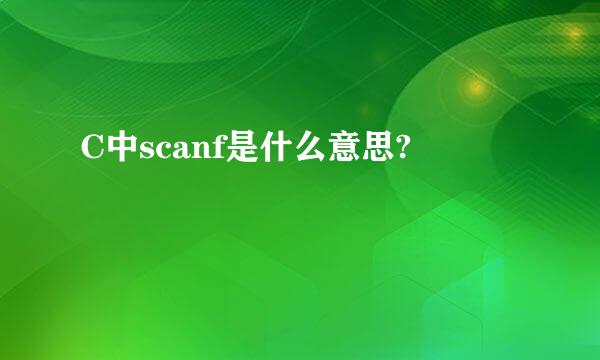 C中scanf是什么意思?